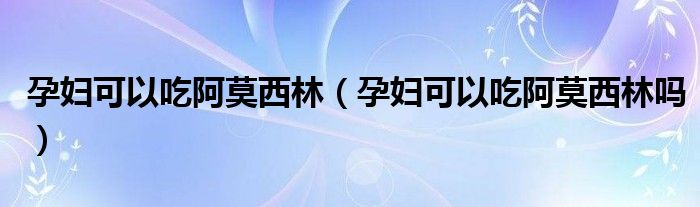 孕妇可以吃阿莫西林（孕妇可以吃阿莫西林吗）